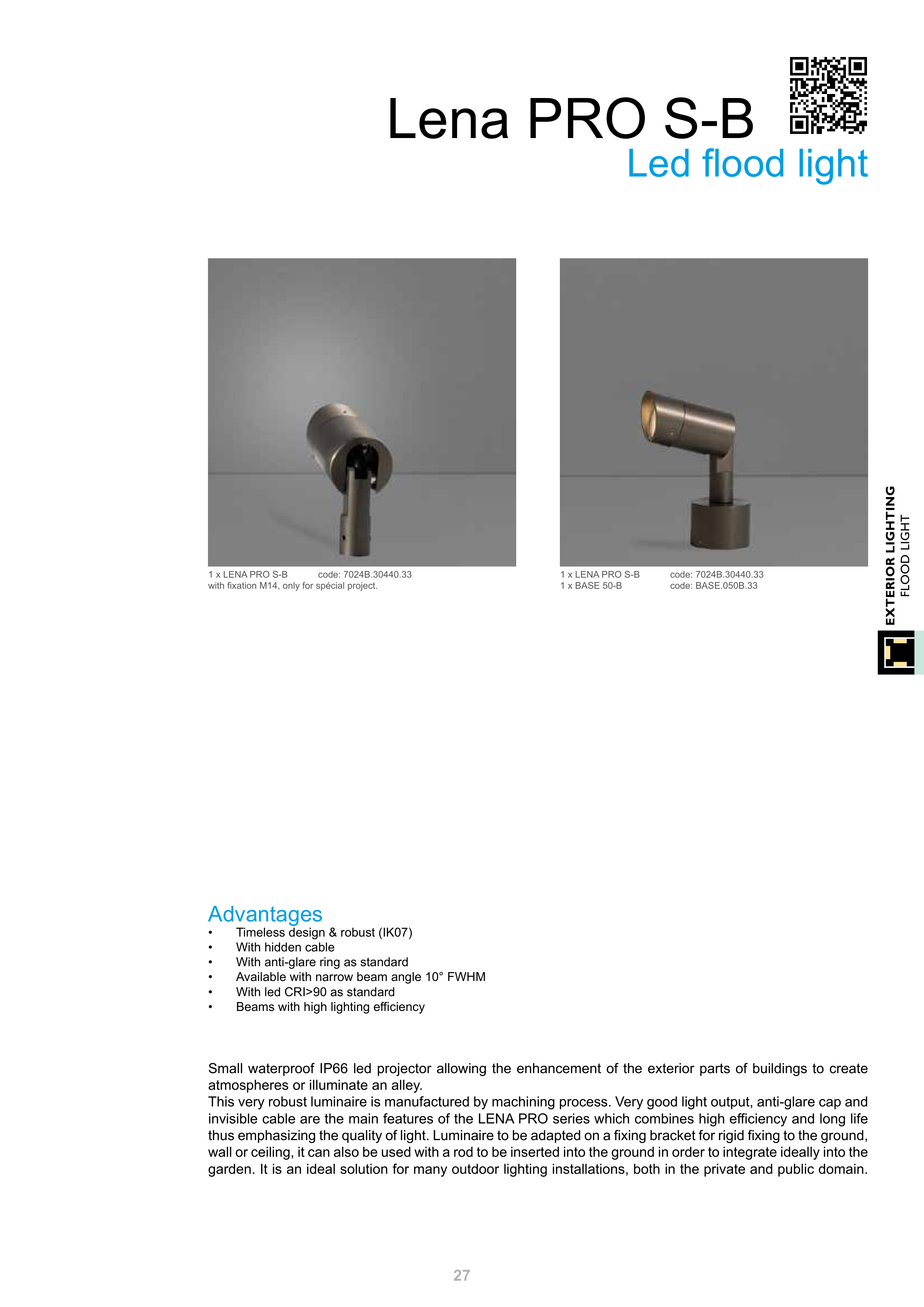 Lena PRO S-B
Led flood light

1 x LENA PRO S-B code: 7024B.30440.33
with fixation M14, only for spécial project.

1 x LENA PRO S-B code: 7024B.30440.33
1 x BASE 50-B code: BASE.050B.33

EXTERIOR LIGHTING
FLOOD LIGHT

Advantages
• Timeless design & robust (IK07)
• With hidden cable
• With anti-glare ring as standard
• Available with narrow beam angle 10° FWHM
• With led CRI>90 as standard
• Beams with high lighting efficiency

Small waterproof IP66 led projector allowing the enhancement of the exterior parts of buildings to create atmospheres or illuminate an alley.
This very robust luminaire is manufactured by machining process. Very good light output, anti-glare cap and invisible cable are the main features of the LENA PRO series which combines high efficiency and long life thus emphasizing the quality of light. Luminaire to be adapted on a fixing bracket for rigid fixing to the ground, wall or ceiling, it can also be used with a rod to be inserted into the ground in order to integrate ideally into the garden. It is an ideal solution for many outdoor lighting installations, both in the private and public domain.

27